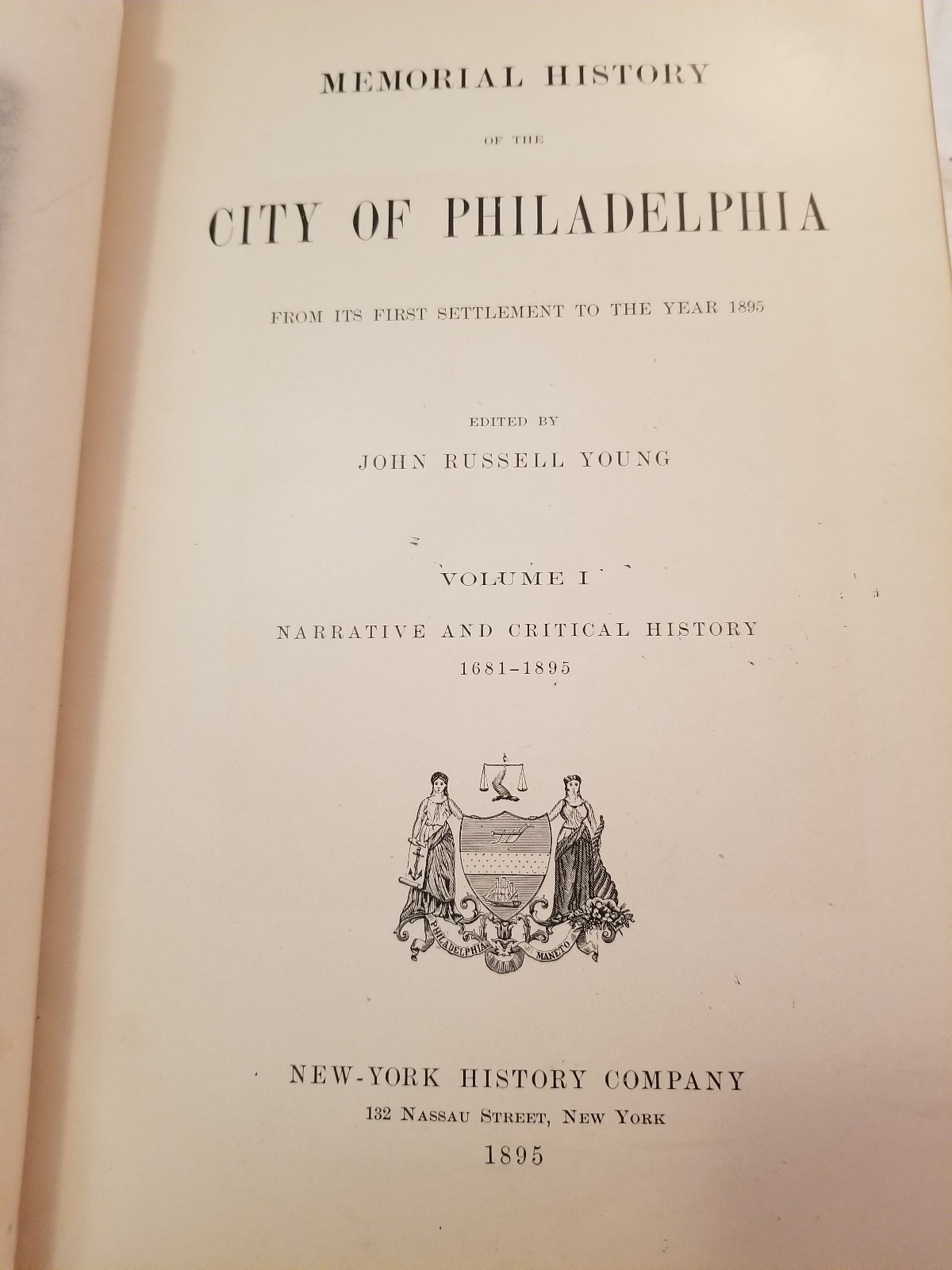 MEMORIAL HISTORY

OF THE

CITY OF PHILADELPHIA

FROM ITS FIRST SETTLEMENT TO THE YEAR 1895

EDITED BY

JOHN RUSSELL YOUNG

VOLUME I

NARRATIVE AND CRITICAL HISTORY

1681-1895

PHILADELPHIA MANETO

NEW-YORK HISTORY COMPANY

132 NASSAU STREET, NEW YORK

1895